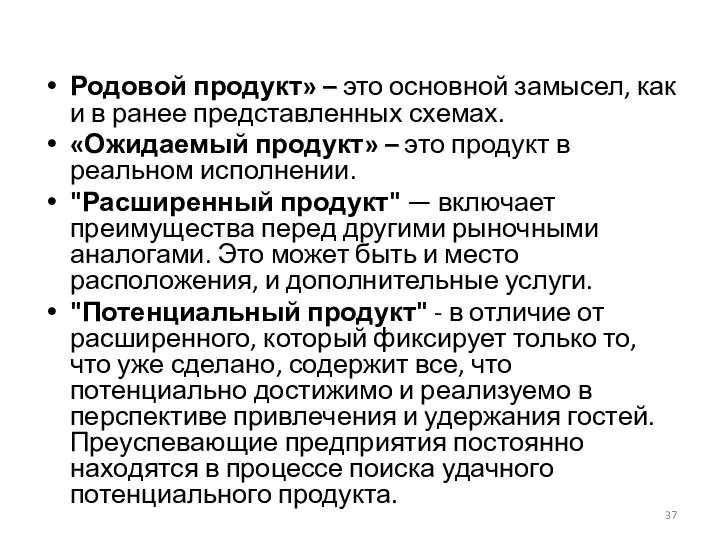 • Родовой продукт» – это основной замысел, как и в ранее представленных схемах.
• «Ожидаемый продукт» – это продукт в реальном исполнении.
• "Расширенный продукт" — включает преимущества перед другими рыночными аналогами. Это может быть и место расположения, и дополнительные услуги.
• "Потенциальный продукт" - в отличие от расширенного, который фиксирует только то, что уже сделано, содержит все, что потенциально достижимо и реализуемо в перспективе привлечения и удержания гостей. Преуспевающие предприятия постоянно находятся в процессе поиска удачного потенциального продукта.

37